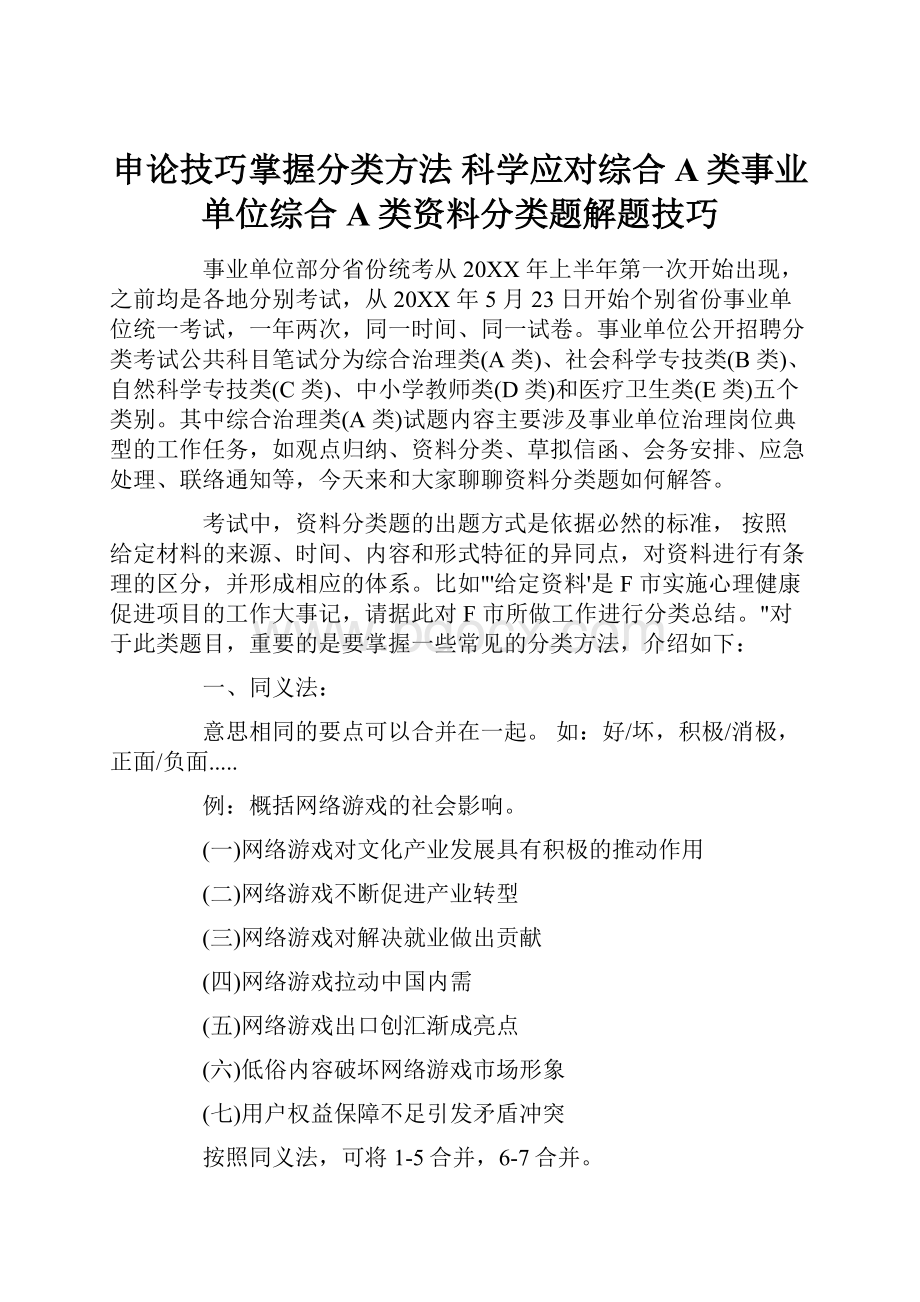 申论技巧掌握分类方法 科学应对综合 A 类事业单位综合 A 类资料分类题解题技巧

事业单位部分省份统考从 20XX 年上半年第一次开始出现，之前均是各地分别考试，从 20XX 年 5 月 23 日开始个别省份事业单位统一考试，一年两次，同一时间、同一试卷。事业单位公开招聘分类考试公共科目笔试分为综合治理类(A 类)、社会科学专技类(B 类)、自然科学专技类(C 类)、中小学教师类(D 类)和医疗卫生类(E 类)五个类别。其中综合治理类(A 类)试题内容主要涉及事业单位治理岗位典型的工作任务，如观点归纳、资料分类、草拟信函、会务安排、应急处理、联络通知等，今天来和大家聊聊资料分类题如何解答。

考试中，资料分类题的出题方式是依据必然的标准， 按照给定材料的来源、时间、内容和形式特征的异同点，对资料进行有条理的区分，并形成相应的体系。比如"'给定资料'是 F 市实施心理健康促进项目的工作大事记，请据此对 F 市所做工作进行分类总结。"对于此类题目，重要的是要掌握一些常见的分类方法，介绍如下：

一、同义法：

意思相同的要点可以合并在一起。 如：好/坏，积极/消极，正面/负面.....

例：概括网络游戏的社会影响。

(一)网络游戏对文化产业发展具有积极的推动作用

(二)网络游戏不断促进产业转型

(三)网络游戏对解决就业做出贡献

(四)网络游戏拉动中国内需

(五)网络游戏出口创汇渐成亮点

(六)低俗内容破坏网络游戏市场形象

(七)用户权益保障不足引发矛盾冲突

按照同义法，可将 1-5 合并，6-7 合并。